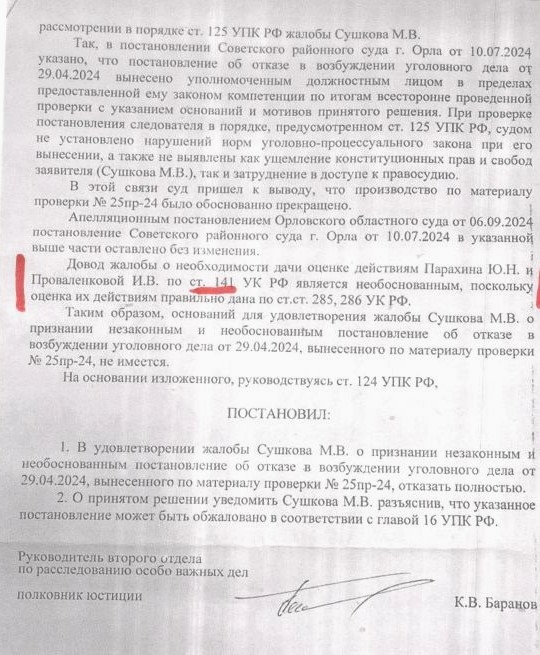 рассмотрении в порядке ст. 125 УПК РФ жалобы Сушкова М.В.

Так, в постановлении Советского районного суда г. Орла от 10.07.2024 указано, что постановление об отказе в возбуждении уголовного дела от 29.04.2024 вынесено уполномоченным должностным лицом в пределах предоставленной ему законом компетенции по итогам всесторонне проведенной проверки с указанием оснований и мотивов принятого решения. При проверке постановления следователя в порядке, предусмотренном ст. 125 УПК РФ, судом не установлено нарушений норм уголовно-процессуального закона при его вынесении, а также не выявлены как ущемление конституционных прав и свобод заявителя (Сушкова М.В.), так и затруднение в доступе к правосудию.

В этой связи суд пришел к выводу, что производство по материалу проверки № 25пр-24 было обоснованно прекращено.

Апелляционным постановлением Орловского областного суда от 06.09.2024 постановление Советского районного суда г. Орла от 10.07.2024 в указанной выше части оставлено без изменения.

Довод жалобы о необходимости дачи оценке действиям Парахина Ю.Н. и Проваленковой И.В. по ст. 141 УК РФ является необоснованным, поскольку оценка их действиям правильно дана по ст.ст. 285, 286 УК РФ.

Таким образом, оснований для удовлетворения жалобы Сушкова М.В. о признании незаконным и необоснованным постановление об отказе в возбуждении уголовного дела от 29.04.2024, вынесенного по материалу проверки № 25пр-24, не имеется.

На основании изложенного, руководствуясь ст. 124 УПК РФ,

ПОСТАНОВИЛ:

1. В удовлетворении жалобы Сушкова М.В. о признании незаконным и необоснованным постановление об отказе в возбуждении уголовного дела от 29.04.2024, вынесенного по материалу проверки № 25пр-24, отказать полностью.

2. О принятом решении уведомить Сушкова М.В. разъяснив, что указанное постановление может быть обжаловано в соответствии с главой 16 УПК РФ.

Руководитель второго отдела
по расследованию особо важных дел

полковник юстиции К.В. Баранов